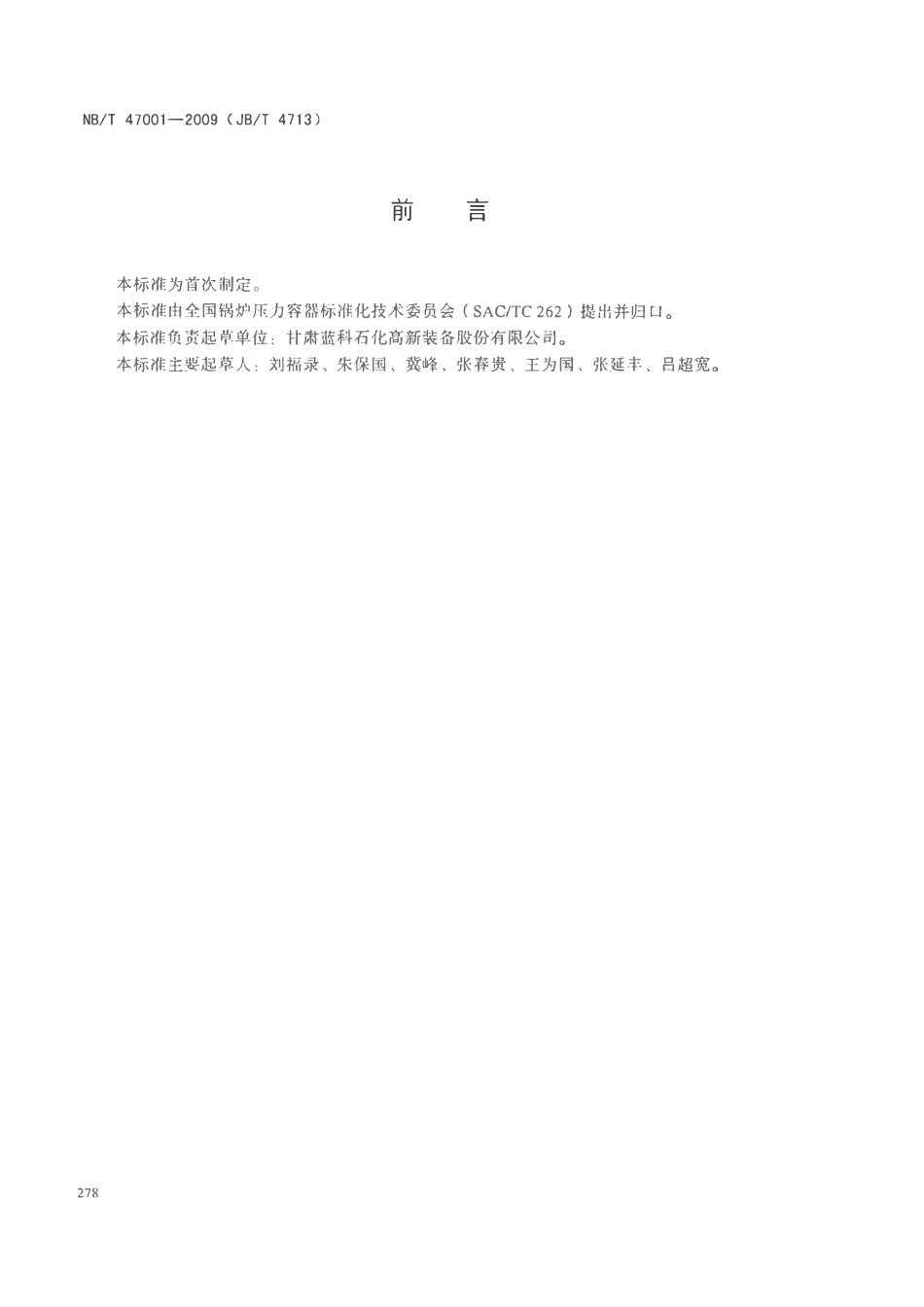 NB/T 47001—2009（JB/T 4713）

前　言

本标准为首次制定。

本标准由全国锅炉压力容器标准化技术委员会（SAC/TC 262）提出并归口。

本标准负责起草单位：甘肃蓝科石化高新装备股份有限公司。

本标准主要起草人：刘福录、朱保国、冀峰、张春贵、王为国、张延丰、吕超宽。

278